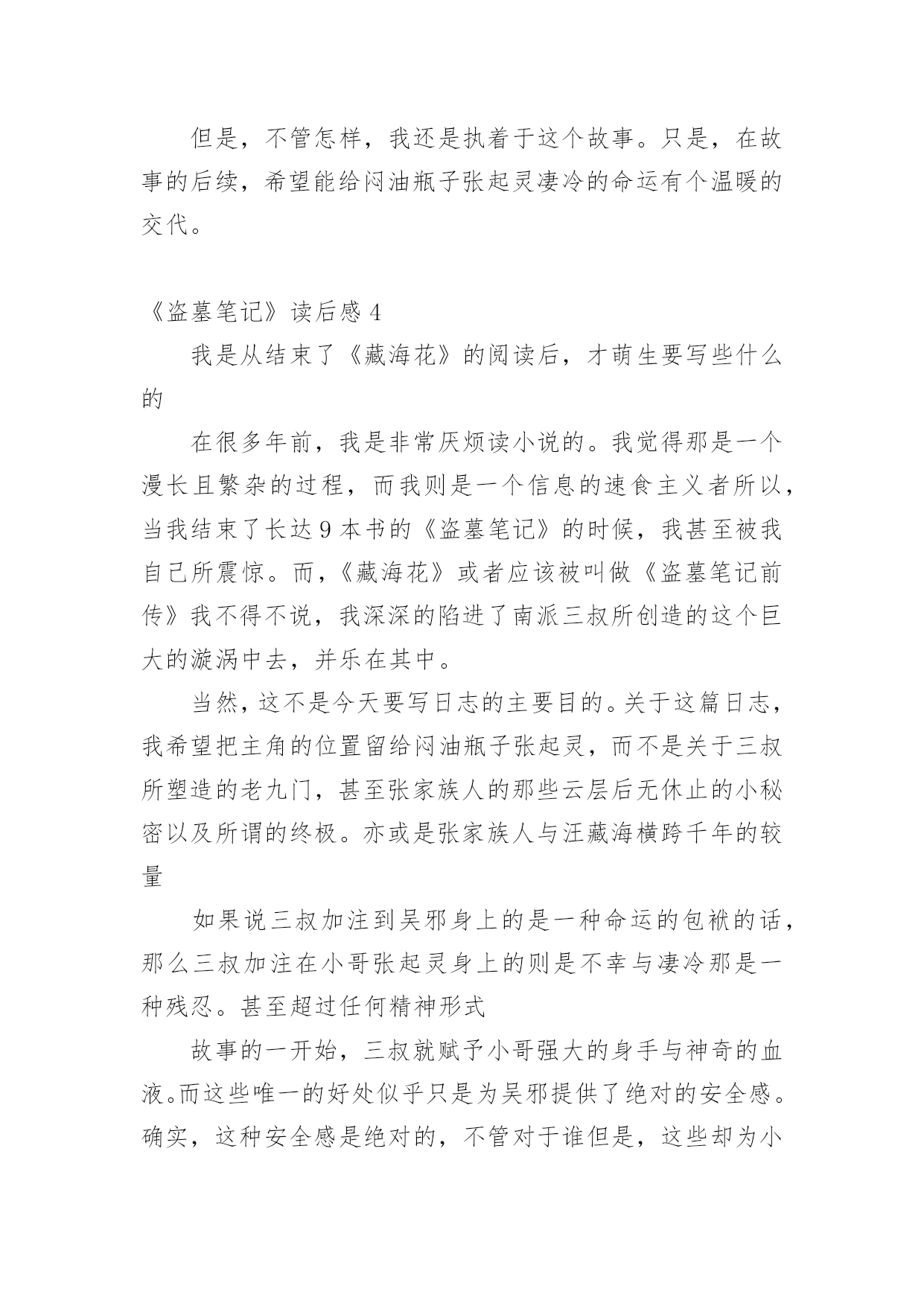 但是，不管怎样，我还是执着于这个故事。只是，在故事的后续，希望能给闷油瓶子张起灵凄冷的命运有个温暖的交代。

《盗墓笔记》读后感 4

我是从结束了《藏海花》的阅读后，才萌生要写些什么的

在很多年前，我是非常厌烦读小说的。我觉得那是一个漫长且繁杂的过程，而我则是一个信息的速食主义者所以，当我结束了长达 9 本书的《盗墓笔记》的时候，我甚至被我自己所震惊。而，《藏海花》或者应该被叫做《盗墓笔记前传》我不得不说，我深深的陷进了南派三叔所创造的这个巨大的漩涡中去，并乐在其中。

当然，这不是今天要写日志的主要目的。关于这篇日志，我希望把主角的位置留给闷油瓶子张起灵，而不是关于三叔所塑造的老九门，甚至张家族人的那些云层后无休止的小秘密以及所谓的终极。亦或是张家族人与汪藏海横跨千年的较量

如果说三叔加注到吴邪身上的是一种命运的包袱的话，那么三叔加注在小哥张起灵身上的则是不幸与凄冷那是一种残忍。甚至超过任何精神形式

故事的一开始，三叔就赋予小哥强大的身手与神奇的血液。而这些唯一的好处似乎只是为吴邪提供了绝对的安全感。确实，这种安全感是绝对的，不管对于谁但是，这些却为小